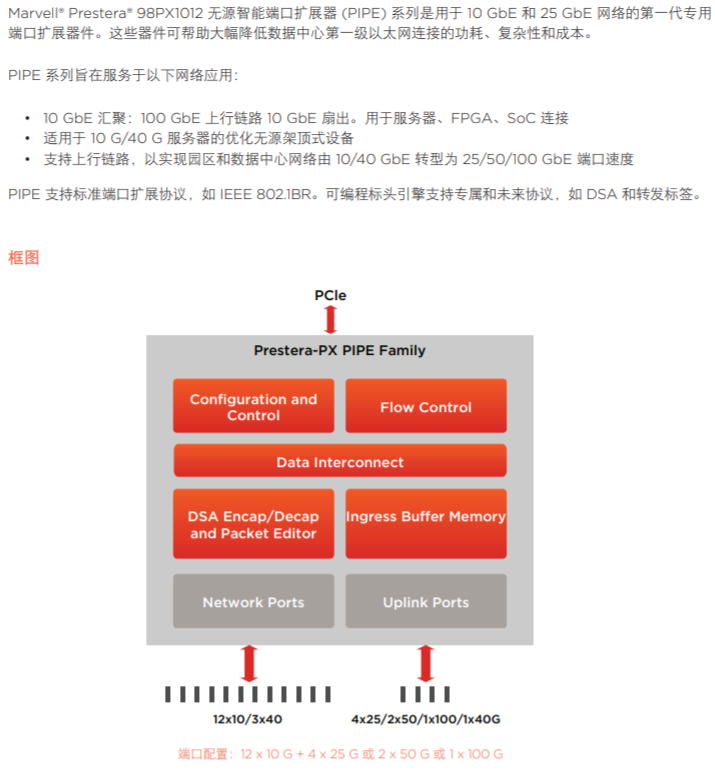 Marvell® Prestera® 98PX1012 无源智能端口扩展器 (PIPE) 系列是用于 10 GbE 和 25 GbE 网络的第一代专用端口扩展器件。这些器件可帮助大幅降低数据中心第一级以太网连接的功耗、复杂性和成本。

PIPE 系列旨在服务于以下网络应用：

• 10 GbE 汇聚：100 GbE 上行链路 10 GbE 扇出。用于服务器、FPGA、SoC 连接
• 适用于 10 G/40 G 服务器的优化无源架顶式设备
• 支持上行链路，以实现园区和数据中心网络由 10/40 GbE 转型为 25/50/100 GbE 端口速度

PIPE 支持标准端口扩展协议，如 IEEE 802.1BR。可编程标头引擎支持专属和未来协议，如 DSA 和转发标签。

框图

PCIe

Prestera-PX PIPE Family

Configuration and Control

Flow Control

Data Interconnect

DSA Encap/Decap and Packet Editor

Ingress Buffer Memory

Network Ports

Uplink Ports

12x10/3x40

4x25/2x50/1x100/1x40G

端口配置：12 x 10 G + 4 x 25 G 或 2 x 50 G 或 1 x 100 G